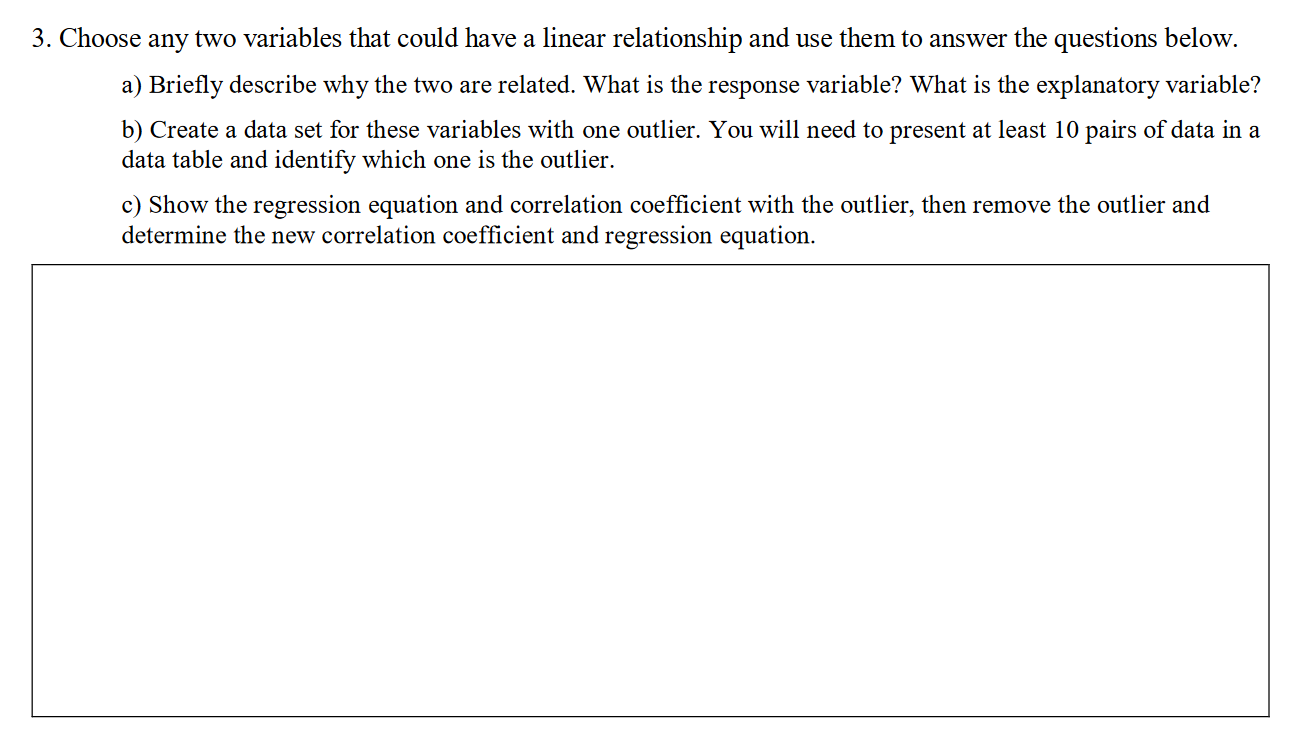 3. Choose any two variables that could have a linear relationship and use them to answer the questions below.

a) Briefly describe why the two are related. What is the response variable? What is the explanatory variable?

b) Create a data set for these variables with one outlier. You will need to present at least 10 pairs of data in a data table and identify which one is the outlier.

c) Show the regression equation and correlation coefficient with the outlier, then remove the outlier and determine the new correlation coefficient and regression equation.